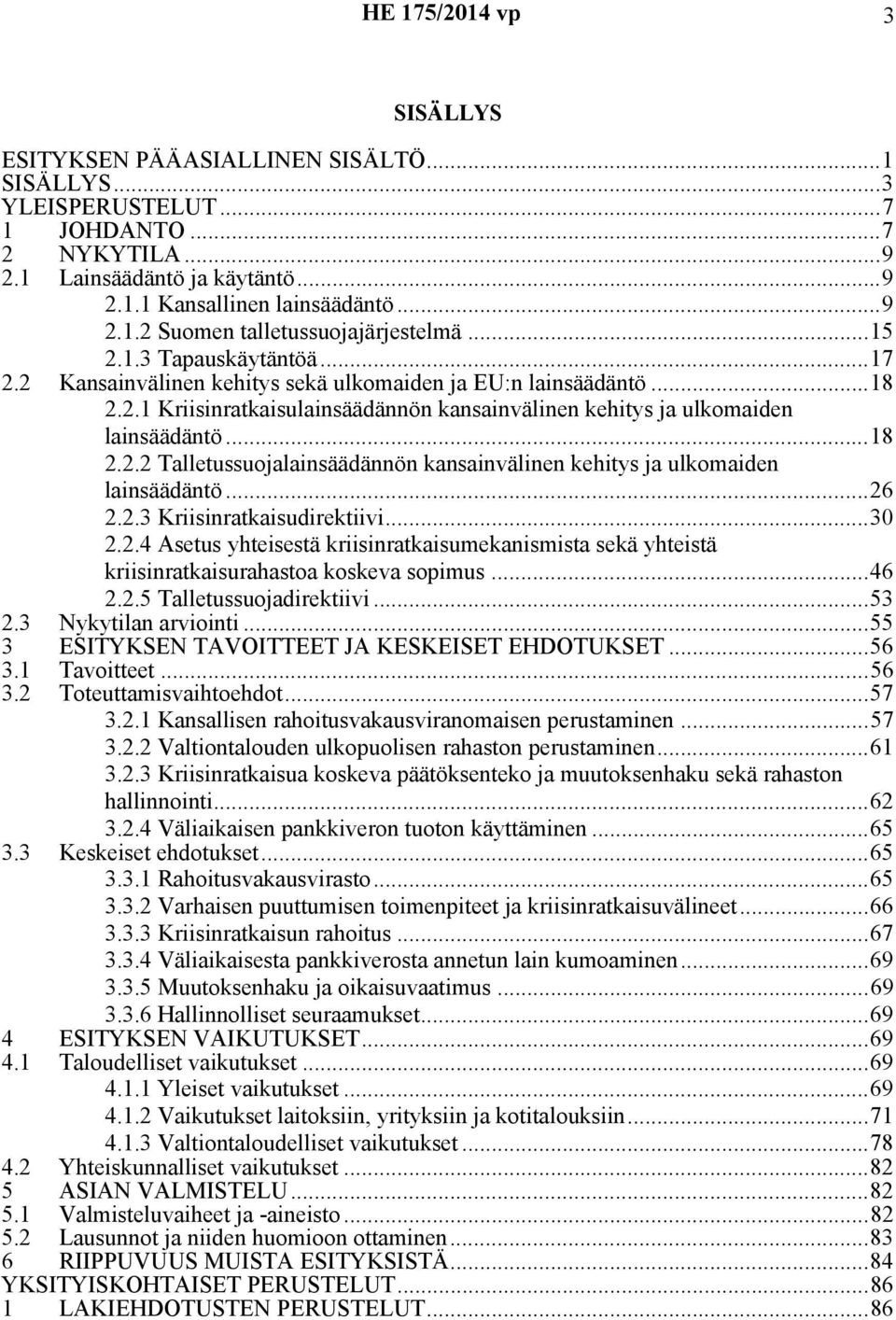 HE 175/2014 vp 3

SISÄLLYS

ESITYKSEN PÄÄASIALLINEN SISÄLTÖ...1
SISÄLLYS...3
YLEISPERUSTELUT...7
1 JOHDANTO...7
2 NYKYTILA...9
2.1 Lainsäädäntö ja käytäntö...9
2.1.1 Kansallinen lainsäädäntö...9
2.1.2 Suomen talletussuojajärjestelmä...15
2.1.3 Tapauskäytäntöä...17
2.2 Kansainvälinen kehitys sekä ulkomaiden ja EU:n lainsäädäntö...18
2.2.1 Kriisinratkaisulainsäädännön kansainvälinen kehitys ja ulkomaiden lainsäädäntö...18
2.2.2 Talletussuojalainsäädännön kansainvälinen kehitys ja ulkomaiden lainsäädäntö...26
2.2.3 Kriisinratkaisudirektiivi...30
2.2.4 Asetus yhteisestä kriisinratkaisumekanismista sekä yhteistä kriisinratkaisurahastoa koskeva sopimus...46
2.2.5 Talletussuojadirektiivi...53
2.3 Nykytilan arviointi...55
3 ESITYKSEN TAVOITTEET JA KESKEISET EHDOTUKSET...56
3.1 Tavoitteet...56
3.2 Toteuttamisvaihtoehdot...57
3.2.1 Kansallisen rahoitusvakausviranomaisen perustaminen...57
3.2.2 Valtiontalouden ulkopuolisen rahaston perustaminen...61
3.2.3 Kriisinratkaisua koskeva päätöksenteko ja muutoksenhaku sekä rahaston hallinnointi...62
3.2.4 Väliaikaisen pankkiveron tuoton käyttäminen...65
3.3 Keskeiset ehdotukset...65
3.3.1 Rahoitusvakausvirasto...65
3.3.2 Varhaisen puuttumisen toimenpiteet ja kriisinratkaisuvälineet...66
3.3.3 Kriisinratkaisun rahoitus...67
3.3.4 Väliaikaisesta pankkiverosta annetun lain kumoaminen...69
3.3.5 Muutoksenhaku ja oikaisuvaatimus...69
3.3.6 Hallinnolliset seuraamukset...69
4 ESITYKSEN VAIKUTUKSET...69
4.1 Taloudelliset vaikutukset...69
4.1.1 Yleiset vaikutukset...69
4.1.2 Vaikutukset laitoksiin, yrityksiin ja kotitalouksiin...71
4.1.3 Valtiontaloudelliset vaikutukset...78
4.2 Yhteiskunnalliset vaikutukset...82
5 ASIAN VALMISTELU...82
5.1 Valmisteluvaiheet ja -aineisto...82
5.2 Lausunnot ja niiden huomioon ottaminen...83
6 RIIPPUVUUS MUISTA ESITYKSISTÄ...84
YKSITYISKOHTAISET PERUSTELUT...86
1 LAKIEHDOTUSTEN PERUSTELUT...86